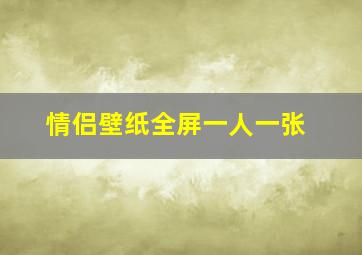 情侣壁纸全屏一人一张